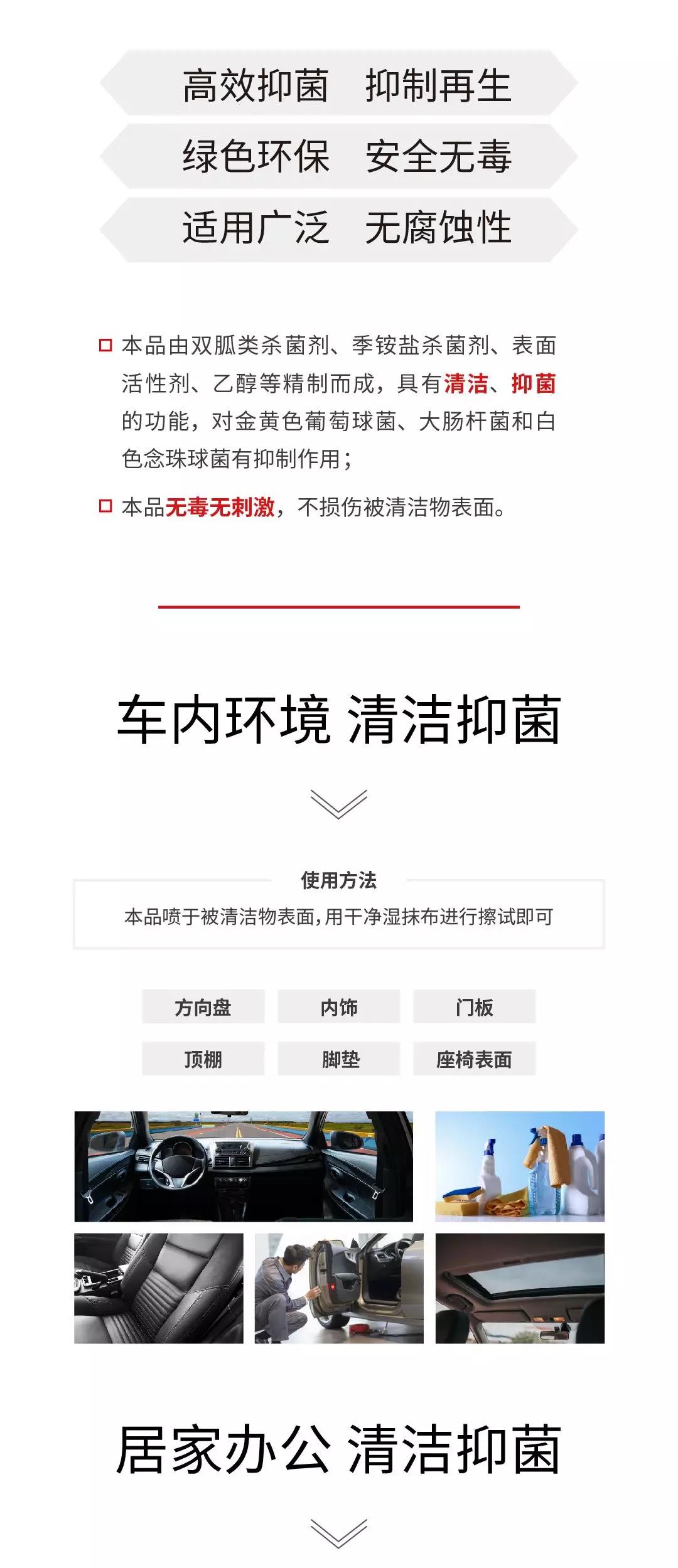 高效抑菌 抑制再生

绿色环保 安全无毒

适用广泛 无腐蚀性

☐ 本品由双胍类杀菌剂、季铵盐杀菌剂、表面活性剂、乙醇等精制而成，具有清洁、抑菌的功能，对金黄色葡萄球菌、大肠杆菌和白色念珠球菌有抑制作用；

☐ 本品无毒无刺激，不损伤被清洁物表面。

车内环境 清洁抑菌

使用方法

本品喷于被清洁物表面，用干净湿抹布进行擦试即可

方向盘 内饰 门板

顶棚 脚垫 座椅表面

居家办公 清洁抑菌